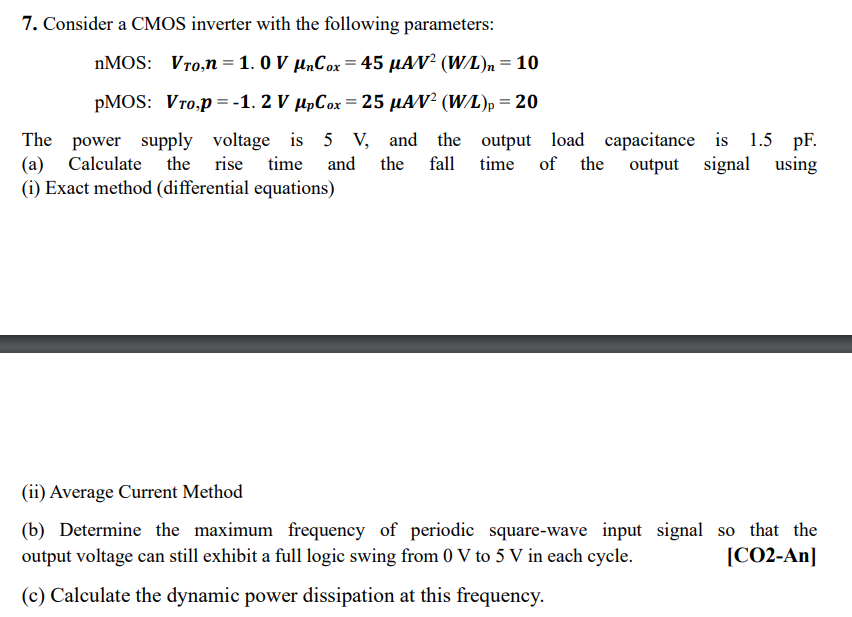 7. Consider a CMOS inverter with the following parameters:

nMOS: $V_{TO},n = 1.0\ V\ \mu_n C_{ox} = 45\ \mu A/V^2\ (W/L)_n = 10$

pMOS: $V_{TO},p = -1.2\ V\ \mu_p C_{ox} = 25\ \mu A/V^2\ (W/L)_p = 20$

The power supply voltage is 5 V, and the output load capacitance is 1.5 pF.
(a) Calculate the rise time and the fall time of the output signal using
(i) Exact method (differential equations)

(ii) Average Current Method

(b) Determine the maximum frequency of periodic square-wave input signal so that the output voltage can still exhibit a full logic swing from 0 V to 5 V in each cycle. [CO2-An]

(c) Calculate the dynamic power dissipation at this frequency.